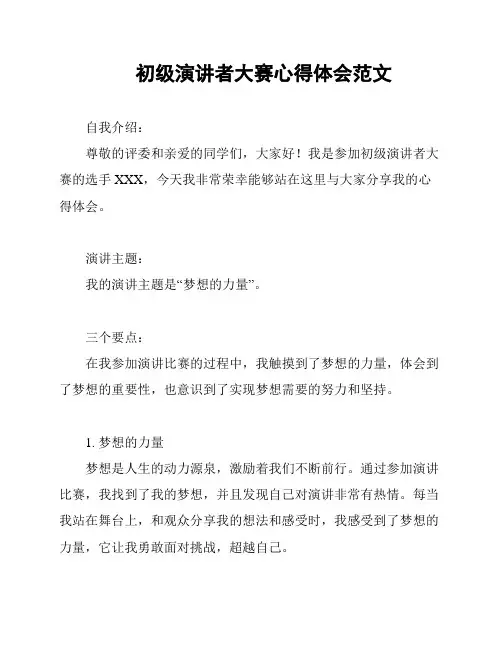 初级演讲者大赛心得体会范文

自我介绍：

尊敬的评委和亲爱的同学们，大家好！我是参加初级演讲者大赛的选手 XXX，今天我非常荣幸能够站在这里与大家分享我的心得体会。

演讲主题：

我的演讲主题是“梦想的力量”。

三个要点：

在我参加演讲比赛的过程中，我触摸到了梦想的力量，体会到了梦想的重要性，也意识到了实现梦想需要的努力和坚持。

1. 梦想的力量

梦想是人生的动力源泉，激励着我们不断前行。通过参加演讲比赛，我找到了我的梦想，并且发现自己对演讲非常有热情。每当我站在舞台上，和观众分享我的想法和感受时，我感受到了梦想的力量，它让我勇敢面对挑战，超越自己。